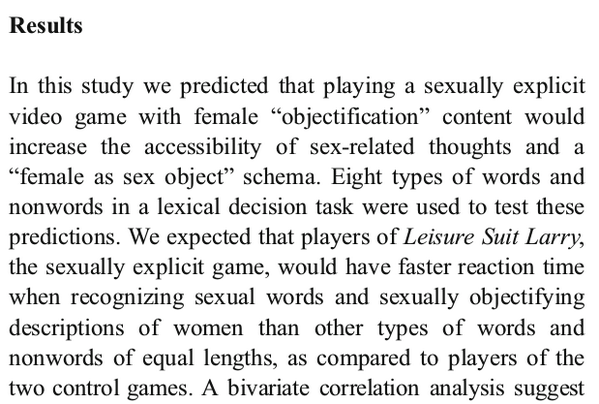 Results

In this study we predicted that playing a sexually explicit video game with female "objectification" content would increase the accessibility of sex-related thoughts and a "female as sex object" schema. Eight types of words and nonwords in a lexical decision task were used to test these predictions. We expected that players of Leisure Suit Larry, the sexually explicit game, would have faster reaction time when recognizing sexual words and sexually objectifying descriptions of women than other types of words and nonwords of equal lengths, as compared to players of the two control games. A bivariate correlation analysis suggest